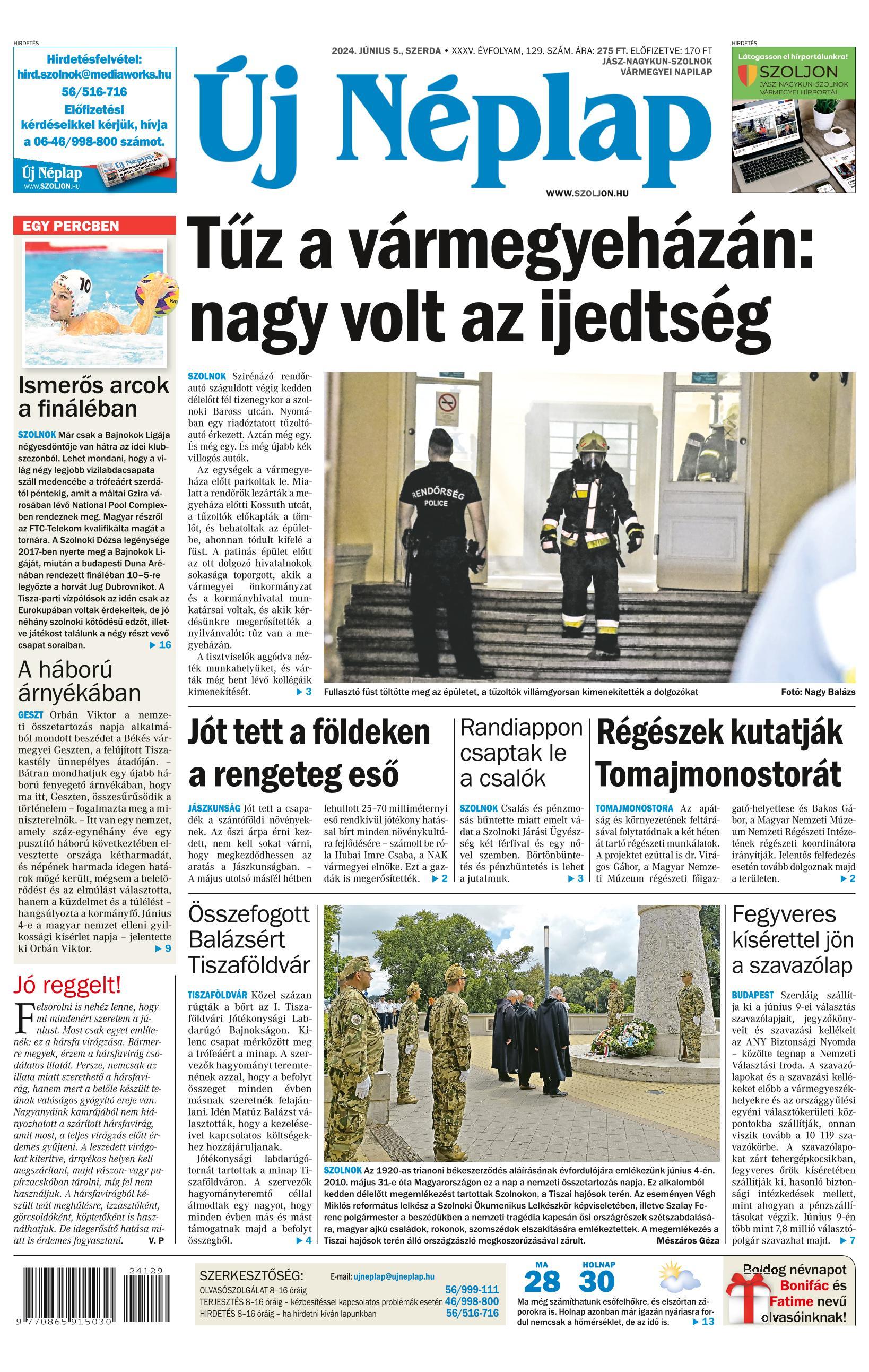 HIRDETÉS

Hirdetésfelvétel: hird.szolnok@mediaworks.hu 56/516-716 Előfizetési kérdéseikkel kérjük, hívja a 06-46/998-800 számot.

Új Néplap WWW.SZOLJON.HU

2024. JÚNIUS 5., SZERDA • XXXV. ÉVFOLYAM, 129. SZÁM. ÁRA: 275 FT. ELŐFIZETVE: 170 FT
JÁSZ-NAGYKUN-SZOLNOK VÁRMEGYEI NAPILAP

Új Néplap

WWW.SZOLJON.HU

HIRDETÉS

Látogasson el hírportálunkra!
SZOLJON
JÁSZ-NAGYKUN-SZOLNOK VÁRMEGYEI HÍRPORTÁL

EGY PERCBEN

Ismerős arcok a fináléban

SZOLNOK Már csak a Bajnokok Ligája négyesdöntője van hátra az idei klubszezonból. Lehet mondani, hogy a világ négy legjobb vízilabdacsapata száll medencébe a trófeáért szerdától péntekig, amit a máltai Gzira városában lévő National Pool Complexben rendeznek meg. Magyar részről az FTC-Telekom kvalifikálta magát a tornára. A Szolnoki Dózsa legénysége 2017-ben nyerte meg a Bajnokok Ligáját, miután a budapesti Duna Arénában rendezett fináléban 10–5-re legyőzte a horvát Jug Dubrovnikot. A Tisza-parti vízpólósok az idén csak az Eurokupában voltak érdekeltek, de jó néhány szolnoki kötődésű edzőt, illetve játékost találunk a négy részt vevő csapat soraiban. ▶ 16

A háború árnyékában

GESZT Orbán Viktor a nemzeti összetartozás napja alkalmából mondott beszédet a Békés vármegyei Geszten, a felújított Tisza-kastély ünnepélyes átadóján. – Bátran mondhatjuk egy újabb háború fenyegető árnyékában, hogy ma itt, Geszten, összesűrűsödik a történelem – fogalmazta meg a miniszterelnök. – Itt van egy nemzet, amely száz-egynéhány éve egy pusztító háború következtében elvesztette országa kétharmadát, és népének harmada idegen határok mögé került, mégsem a beletörődést és az elmúlást választotta, hanem a küzdelmet és a túlélést – hangsúlyozta a kormányfő. Június 4-e a magyar nemzet elleni gyilkossági kísérlet napja – jelentette ki Orbán Viktor. ▶ 9

Jó reggelt!

Felsorolni is nehéz lenne, hogy mi mindenért szeretem a júniust. Most csak egyet említenék: ez a hársfa virágzása. Bármerre megyek, érzem a hársfavirág csodálatos illatát. Persze, nemcsak az illata miatt szerethető a hársfavirág, hanem mert a belőle készült teának valóságos gyógyító ereje van. Nagyanyáink kamrájából nem hiányozhatott a szárított hársfavirág, amit most, a teljes virágzás előtt érdemes gyűjteni. A leszedett virágokat kiterítve, árnyékos helyen kell megszárítani, majd vászon- vagy papírzacskóban tárolni, míg fel nem használjuk. A hársfavirágból készült teát meghűlésre, izzasztóként, görcsoldóként, köptetőként is használhatjuk. De idegerősítő hatása miatt is érdemes fogyasztani. V. P

Tűz a vármegyeházán: nagy volt az ijedtség

SZOLNOK Szirénázó rendőrautó száguldott végig kedden délelőtt fél tizenegykor a szolnoki Baross utcán. Nyomában egy riadóztatott tűzoltóautó érkezett. Aztán még egy. És még egy. És még újabb kék villogós autók.
Az egységek a vármegyeháza előtt parkoltak le. Mialatt a rendőrök lezárták a megyeháza előtti Kossuth utcát, a tűzoltók előkapták a tömlőt, és behatoltak az épületbe, ahonnan tódult kifelé a füst. A patinás épület előtt az ott dolgozó hivatalnokok sokasága toporgott, akik a vármegyei önkormányzat és a kormányhivatal munkatársai voltak, és akik kérdésünkre megerősítették a nyilvánvalót: tűz van a megyeházán.
A tisztviselők aggódva nézték munkahelyüket, és várták még bent lévő kollégáik kimenekítését. ▶ 3

RENDŐRSÉG POLICE

Fullasztó füst töltötte meg az épületet, a tűzoltók villámgyorsan kimenekítették a dolgozókat Fotó: Nagy Balázs

Jót tett a földeken a rengeteg eső

JÁSZKUNSÁG Jót tett a csapadék a szántóföldi növényeknek. Az őszi árpa érni kezdett, nem kell sokat várni, hogy megkezdődhessen az aratás a Jászkunságban. – A május utolsó másfél hétben lehullott 25–70 milliméternyi eső rendkívül jótékony hatással bírt minden növénykultúra fejlődésére – számolt be róla Hubai Imre Csaba, a NAK vármegyei elnöke. Ezt a gazdák is megerősítették. ▶ 2

Randiappon csaptak le a csalók

SZOLNOK Csalás és pénzmosás bűntette miatt emelt vádat a Szolnoki Járási Ügyészség két férfival és egy nővel szemben. Börtönbüntetés és pénzbüntetés is lehet a jutalmuk. ▶ 3

Régészek kutatják Tomajmonostorát

TOMAJMONOSTORA Az apátság és környezetének feltárásával folytatódnak a két héten át tartó régészeti munkálatok. A projektet ezúttal is dr. Virágos Gábor, a Magyar Nemzeti Múzeum régészeti főigazgató-helyettese és Bakos Gábor, a Magyar Nemzeti Múzeum Nemzeti Régészeti Intézetének régészeti koordinátora irányítják. Jelentős felfedezés esetén tovább dolgoznak majd a területen. ▶ 2

Összefogott Balázsért Tiszaföldvár

TISZAFÖLDVÁR Közel százan rúgták a bőrt az I. Tiszaföldvári Jótékonysági Labdarúgó Bajnokságon. Kilenc csapat mérkőzött meg a trófeáért a minap. A szervezők hagyományt teremtenének azzal, hogy a befolyt összeget minden évben másnak szeretnék felajánlani. Idén Matúz Balázst választották, hogy a kezelésével kapcsolatos költségekhez hozzájáruljanak.
Jótékonysági labdarúgótornát tartottak a minap Tiszaföldváron. A szervezők hagyományteremtő céllal álmodtak egy nagyot, hogy minden évben más és mást támogatnak majd a befolyt összegből. ▶ 4

SZOLNOK Az 1920-as trianoni békeszerződés aláírásának évfordulójára emlékezünk június 4-én. 2010. május 31-e óta Magyarországon ez a nap a nemzeti összetartozás napja. Ez alkalomból kedden délelőtt megemlékezést tartottak Szolnokon, a Tiszai hajósok terén. Az eseményen Végh Miklós református lelkész a Szolnoki Ökumenikus Lelkészkör képviseletében, illetve Szalay Ferenc polgármester a beszédükben a nemzeti tragédia kapcsán ősi országrészek szétszabdalására, magyar ajkú családok, rokonok, szomszédok elszakítására emlékeztettek. A megemlékezés a Tiszai hajósok terén álló országzászló megkoszorúzásával zárult. Mészáros Géza

Fegyveres kísérettel jön a szavazólap

BUDAPEST Szerdáig szállítja ki a június 9-ei választás szavazólapjait, jegyzőkönyveit és szavazási kellékeit az ANY Biztonsági Nyomda – közölte tegnap a Nemzeti Választási Iroda. A szavazólapokat és a szavazási kellékeket előbb a vármegyeszékhelyekre és az országgyűlési egyéni választókerületi központokba szállítják, onnan viszik tovább a 10 119 szavazókörbe. A szavazólapokat zárt tehergépkocsikban, fegyveres őrök kíséretében szállítják ki, hasonló biztonsági intézkedések mellett, mint ahogyan a pénzszállításokat végzik. Június 9-én több mint 7,8 millió választópolgár szavazhat majd. ▶ 7

24129
9 770865 915030

SZERKESZTŐSÉG: E-mail: ujneplap@ujneplap.hu
OLVASÓSZOLGÁLAT 8–16 óráig 56/999-111
TERJESZTÉS 8–16 óráig – kézbesítéssel kapcsolatos problémák esetén 46/998-800
HIRDETÉS 8–16 óráig – ha hirdetni kíván lapunkban 56/516-716

MA 28 HOLNAP 30
Ma még számíthatunk esőfelhőkre, és elszórtan záporokra is. Holnap azonban már igazán nyáriasra fordul nemcsak a hőmérséklet, de az idő is. ▶ 13

Boldog névnapot Bonifác és Fatime nevű olvasóinknak!